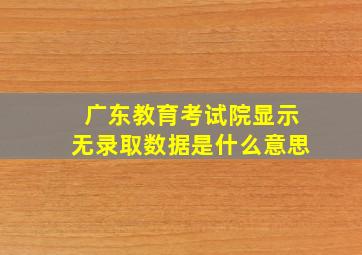 广东教育考试院显示
无录取数据是什么意思